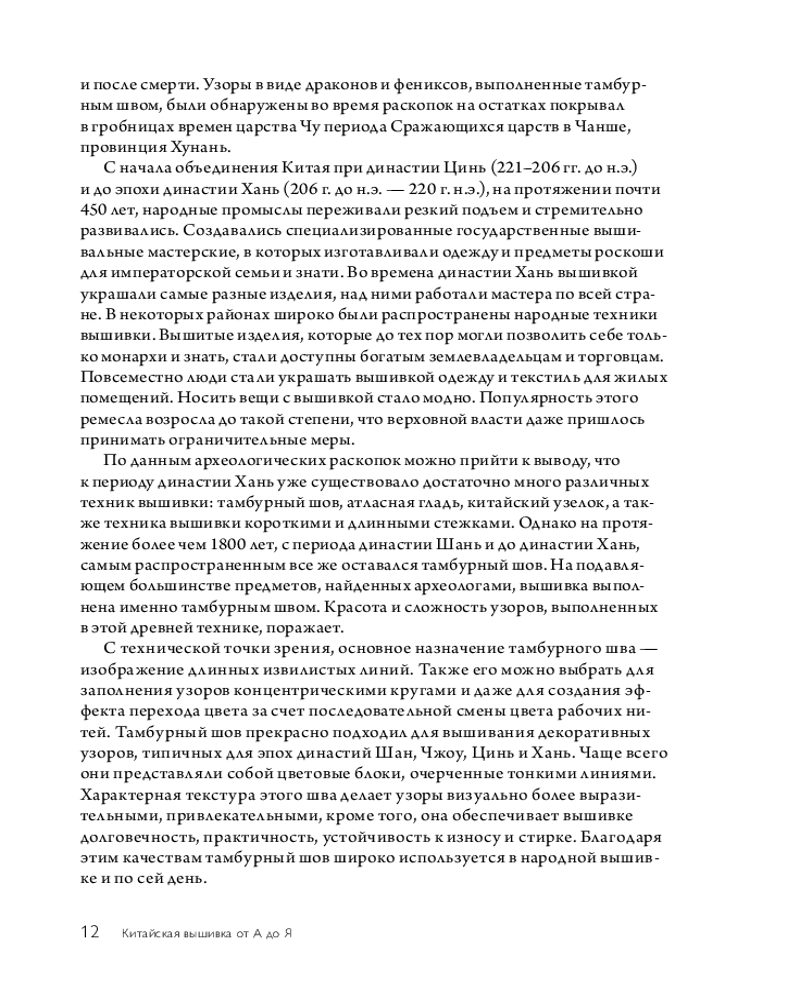 и после смерти. Узоры в виде драконов и фениксов, выполненные тамбурным швом, были обнаружены во время раскопок на остатках покрывал в гробницах времен царства Чу периода Сражающихся царств в Чанше, провинция Хунань.

С начала объединения Китая при династии Цинь (221–206 гг. до н.э.) и до эпохи династии Хань (206 г. до н.э. — 220 г. н.э.), на протяжении почти 450 лет, народные промыслы переживали резкий подъем и стремительно развивались. Создавались специализированные государственные вышивальные мастерские, в которых изготавливали одежду и предметы роскоши для императорской семьи и знати. Во времена династии Хань вышивкой украшали самые разные изделия, над ними работали мастера по всей стране. В некоторых районах широко были распространены народные техники вышивки. Вышитые изделия, которые до тех пор могли позволить себе только монархи и знать, стали доступны богатым землевладельцам и торговцам. Повсеместно люди стали украшать вышивкой одежду и текстиль для жилых помещений. Носить вещи с вышивкой стало модно. Популярность этого ремесла возросла до такой степени, что верховной власти даже пришлось принимать ограничительные меры.

По данным археологических раскопок можно прийти к выводу, что к периоду династии Хань уже существовало достаточно много различных техник вышивки: тамбурный шов, атласная гладь, китайский узелок, а также техника вышивки короткими и длинными стежками. Однако на протяжение более чем 1800 лет, с периода династии Шань и до династии Хань, самым распространенным все же оставался тамбурный шов. На подавляющем большинстве предметов, найденных археологами, вышивка выполнена именно тамбурным швом. Красота и сложность узоров, выполненных в этой древней технике, поражает.

С технической точки зрения, основное назначение тамбурного шва — изображение длинных извилистых линий. Также его можно выбрать для заполнения узоров концентрическими кругами и даже для создания эффекта перехода цвета за счет последовательной смены цвета рабочих нитей. Тамбурный шов прекрасно подходил для вышивания декоративных узоров, типичных для эпох династий Шан, Чжоу, Цинь и Хань. Чаще всего они представляли собой цветовые блоки, очерченные тонкими линиями. Характерная текстура этого шва делает узоры визуально более выразительными, привлекательными, кроме того, она обеспечивает вышивке долговечность, практичность, устойчивость к износу и стирке. Благодаря этим качествам тамбурный шов широко используется в народной вышивке и по сей день.

12 Китайская вышивка от А до Я